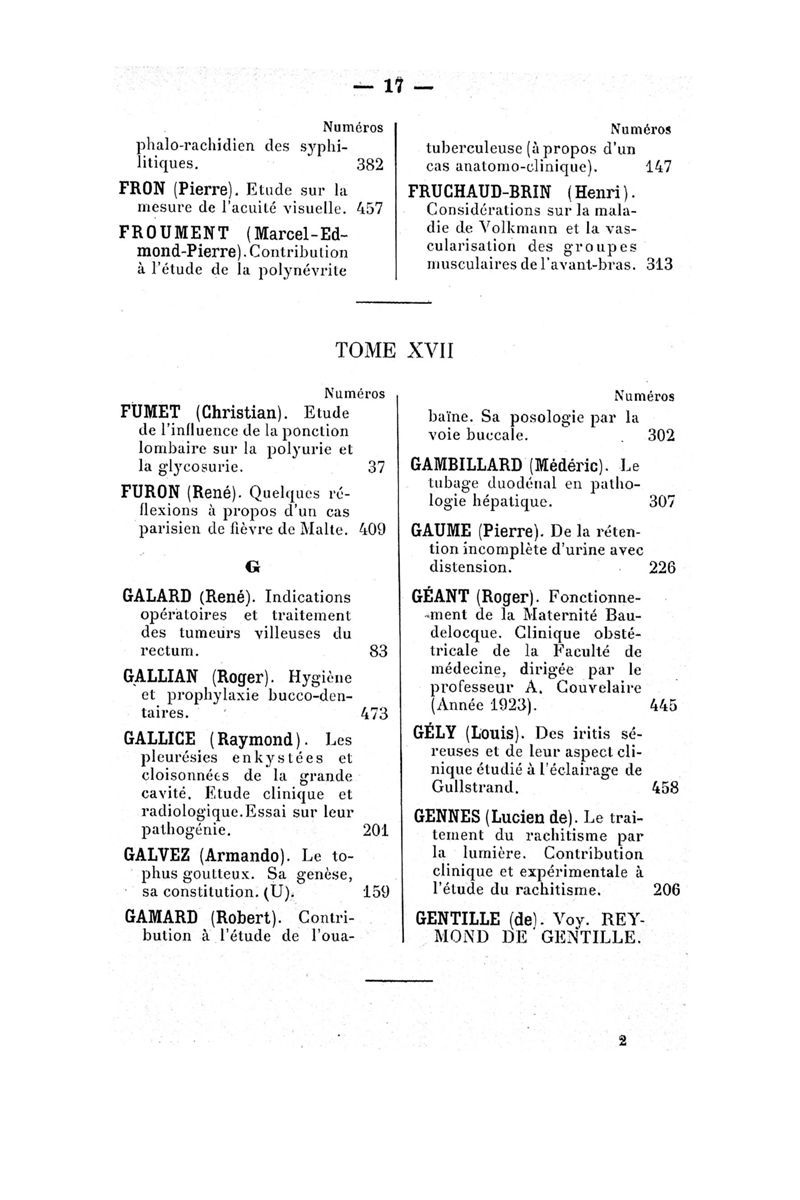 — 17 —

Numéros

phalo-rachidien des syphilitiques. 382

FRON (Pierre). Etude sur la mesure de l'acuité visuelle. 457

FROUMENT (Marcel-Edmond-Pierre). Contribution à l'étude de la polynévrite

Numéros

tuberculeuse (à propos d'un cas anatomo-clinique). 147

FRUCHAUD-BRIN (Henri). Considérations sur la maladie de Volkmann et la vascularisation des groupes musculaires de l'avant-bras. 313

TOME XVII

Numéros

FUMET (Christian). Etude de l'influence de la ponction lombaire sur la polyurie et la glycosurie. 37

FURON (René). Quelques réflexions à propos d'un cas parisien de fièvre de Malte. 409

G

GALARD (René). Indications opératoires et traitement des tumeurs villeuses du rectum. 83

GALLIAN (Roger). Hygiène et prophylaxie bucco-dentaires. 473

GALLICE (Raymond). Les pleurésies enkystées et cloisonnées de la grande cavité. Etude clinique et radiologique. Essai sur leur pathogénie. 201

GALVEZ (Armando). Le tophus goutteux. Sa genèse, sa constitution. (U). 159

GAMARD (Robert). Contribution à l'étude de l'oua-

Numéros

baïne. Sa posologie par la voie buccale. 302

GAMBILLARD (Médéric). Le tubage duodénal en pathologie hépatique. 307

GAUME (Pierre). De la rétention incomplète d'urine avec distension. 226

GÉANT (Roger). Fonctionnement de la Maternité Baudelocque. Clinique obstétricale de la Faculté de médecine, dirigée par le professeur A. Couvelaire (Année 1923). 445

GÉLY (Louis). Des iritis séreuses et de leur aspect clinique étudié à l'éclairage de Gullstrand. 458

GENNES (Lucien de). Le traitement du rachitisme par la lumière. Contribution clinique et expérimentale à l'étude du rachitisme. 206

GENTILLE (de). Voy. REYMOND DE GENTILLE.

2